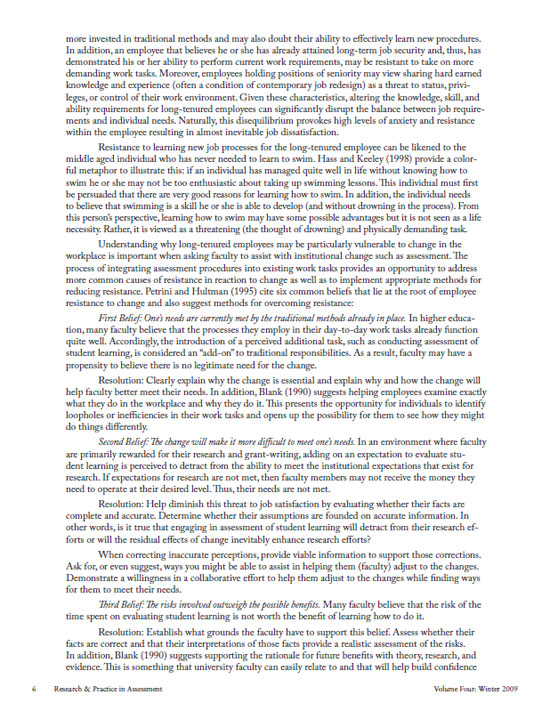 more invested in traditional methods and may also doubt their ability to effectively learn new procedures. In addition, an employee that believes he or she has already attained long-term job security and, thus, has demonstrated his or her ability to perform current work requirements, may be resistant to take on more demanding work tasks. Moreover, employees holding positions of seniority may view sharing hard earned knowledge and experience (often a condition of contemporary job redesign) as a threat to status, privileges, or control of their work environment. Given these characteristics, altering the knowledge, skill, and ability requirements for long-tenured employees can significantly disrupt the balance between job requirements and individual needs. Naturally, this disequilibrium provokes high levels of anxiety and resistance within the employee resulting in almost inevitable job dissatisfaction.

Resistance to learning new job processes for the long-tenured employee can be likened to the middle aged individual who has never needed to learn to swim. Hass and Keeley (1998) provide a colorful metaphor to illustrate this: if an individual has managed quite well in life without knowing how to swim he or she may not be too enthusiastic about taking up swimming lessons. This individual must first be persuaded that there are very good reasons for learning how to swim. In addition, the individual needs to believe that swimming is a skill he or she is able to develop (and without drowning in the process). From this person's perspective, learning how to swim may have some possible advantages but it is not seen as a life necessity. Rather, it is viewed as a threatening (the thought of drowning) and physically demanding task.

Understanding why long-tenured employees may be particularly vulnerable to change in the workplace is important when asking faculty to assist with institutional change such as assessment. The process of integrating assessment procedures into existing work tasks provides an opportunity to address more common causes of resistance in reaction to change as well as to implement appropriate methods for reducing resistance. Petrini and Hultman (1995) cite six common beliefs that lie at the root of employee resistance to change and also suggest methods for overcoming resistance:

First Belief: One's needs are currently met by the traditional methods already in place. In higher education, many faculty believe that the processes they employ in their day-to-day work tasks already function quite well. Accordingly, the introduction of a perceived additional task, such as conducting assessment of student learning, is considered an "add-on" to traditional responsibilities. As a result, faculty may have a propensity to believe there is no legitimate need for the change.

Resolution: Clearly explain why the change is essential and explain why and how the change will help faculty better meet their needs. In addition, Blank (1990) suggests helping employees examine exactly what they do in the workplace and why they do it. This presents the opportunity for individuals to identify loopholes or inefficiencies in their work tasks and opens up the possibility for them to see how they might do things differently.

Second Belief: The change will make it more difficult to meet one's needs. In an environment where faculty are primarily rewarded for their research and grant-writing, adding on an expectation to evaluate student learning is perceived to detract from the ability to meet the institutional expectations that exist for research. If expectations for research are not met, then faculty members may not receive the money they need to operate at their desired level. Thus, their needs are not met.

Resolution: Help diminish this threat to job satisfaction by evaluating whether their facts are complete and accurate. Determine whether their assumptions are founded on accurate information. In other words, is it true that engaging in assessment of student learning will detract from their research efforts or will the residual effects of change inevitably enhance research efforts?

When correcting inaccurate perceptions, provide viable information to support those corrections. Ask for, or even suggest, ways you might be able to assist in helping them (faculty) adjust to the changes. Demonstrate a willingness in a collaborative effort to help them adjust to the changes while finding ways for them to meet their needs.

Third Belief: The risks involved outweigh the possible benefits. Many faculty believe that the risk of the time spent on evaluating student learning is not worth the benefit of learning how to do it.

Resolution: Establish what grounds the faculty have to support this belief. Assess whether their facts are correct and that their interpretations of those facts provide a realistic assessment of the risks. In addition, Blank (1990) suggests supporting the rationale for future benefits with theory, research, and evidence. This is something that university faculty can easily relate to and that will help build confidence

6 Research & Practice in Assessment Volume Four: Winter 2009